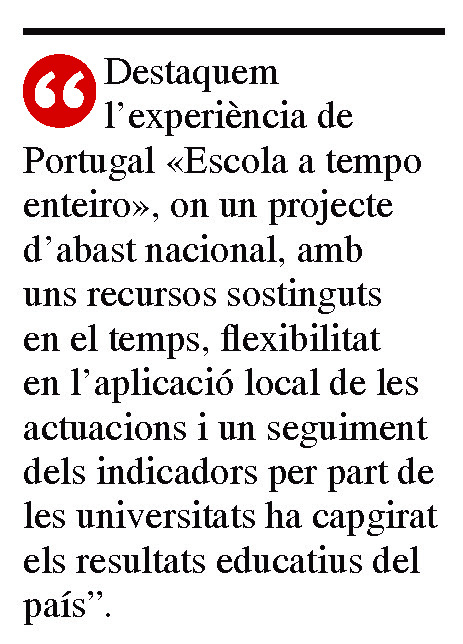 “Destaquem l’experiència de Portugal «Escola a tempo enteiro», on un projecte d’abast nacional, amb uns recursos sostinguts en el temps, flexibilitat en l’aplicació local de les actuacions i un seguiment dels indicadors per part de les universitats ha capgirat els resultats educatius del país”.